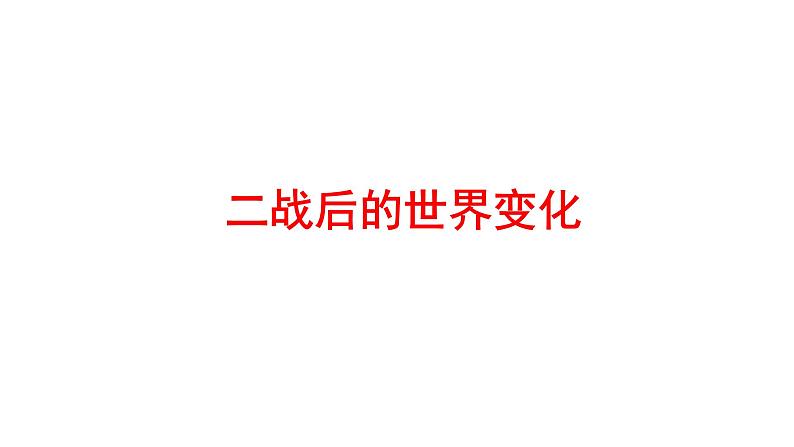 二战后的世界变化